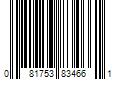 0 81753 83466 1